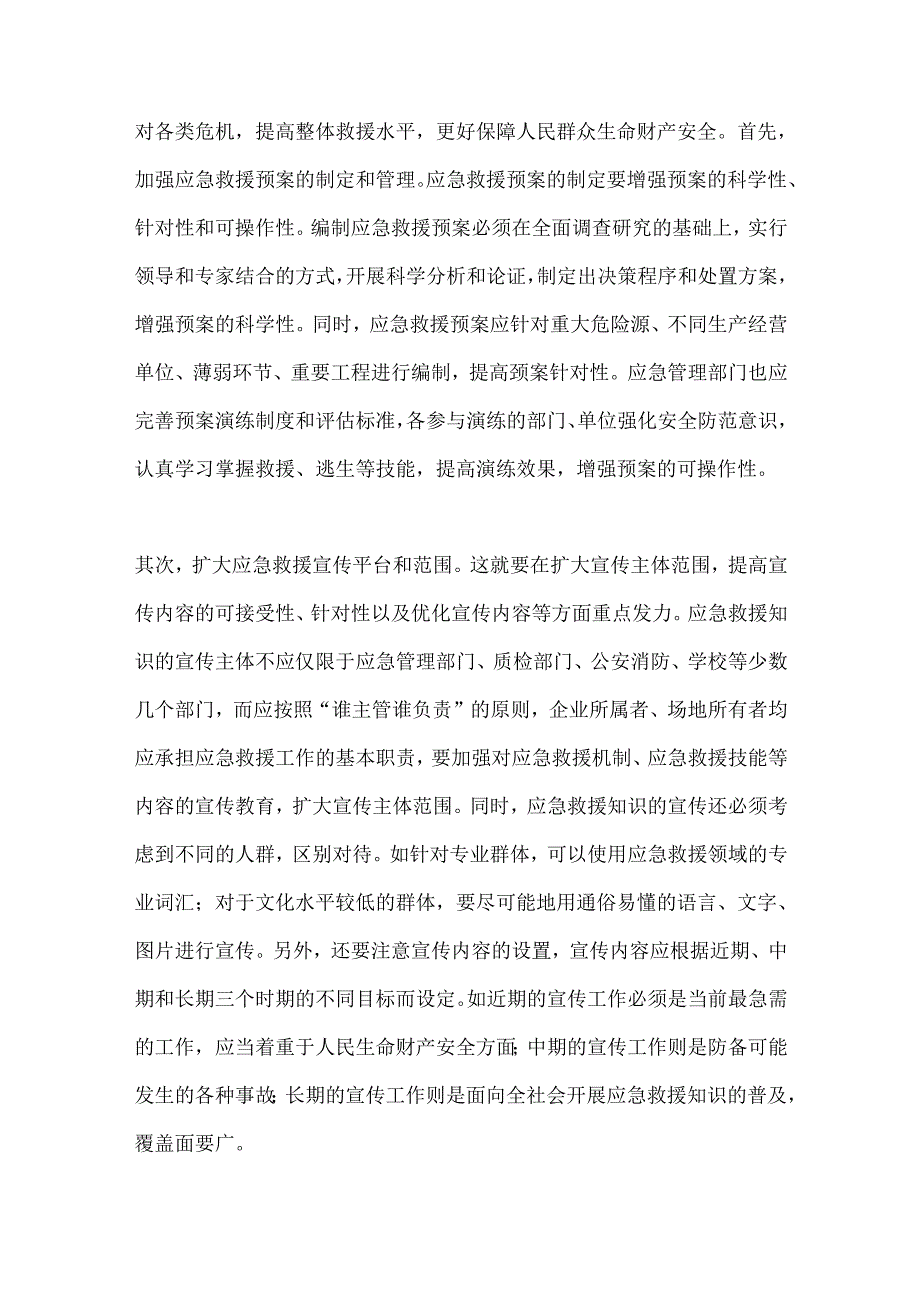 对各类危机，提高整体救援水平，更好保障人民群众生命财产安全。首先，加强应急救援预案的制定和管理。应急救援预案的制定要增强预案的科学性、针对性和可操作性。编制应急救援预案必须在全面调查研究的基础上，实行领导和专家结合的方式，开展科学分析和论证，制定出决策程序和处置方案，增强预案的科学性。同时，应急救援预案应针对重大危险源、不同生产经营单位、薄弱环节、重要工程进行编制，提高颈案针对性。应急管理部门也应完善预案演练制度和评估标准，各参与演练的部门、单位强化安全防范意识，认真学习掌握救援、逃生等技能，提高演练效果，增强预案的可操作性。

其次，扩大应急救援宣传平台和范围。这就要在扩大宣传主体范围，提高宣传内容的可接受性、针对性以及优化宣传内容等方面重点发力。应急救援知识的宣传主体不应仅限于应急管理部门、质检部门、公安消防、学校等少数几个部门，而应按照“谁主管谁负责”的原则，企业所属者、场地所有者均应承担应急救援工作的基本职责，要加强对应急救援机制、应急救援技能等内容的宣传教育，扩大宣传主体范围。同时，应急救援知识的宣传还必须考虑到不同的人群，区别对待。如针对专业群体，可以使用应急救援领域的专业词汇；对于文化水平较低的群体，要尽可能地用通俗易懂的语言、文字、图片进行宣传。另外，还要注意宣传内容的设置，宣传内容应根据近期、中期和长期三个时期的不同目标而设定。如近期的宣传工作必须是当前最急需的工作，应当着重于人民生命财产安全方面;中期的宣传工作则是防备可能发生的各种事故;长期的宣传工作则是面向全社会开展应急救援知识的普及，覆盖面要广。